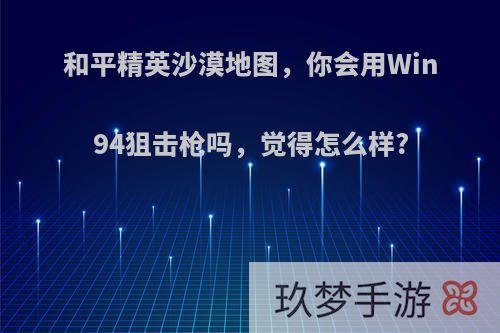 和平精英沙漠地图，你会用Win94狙击枪吗，觉得怎么样?

玖梦手游